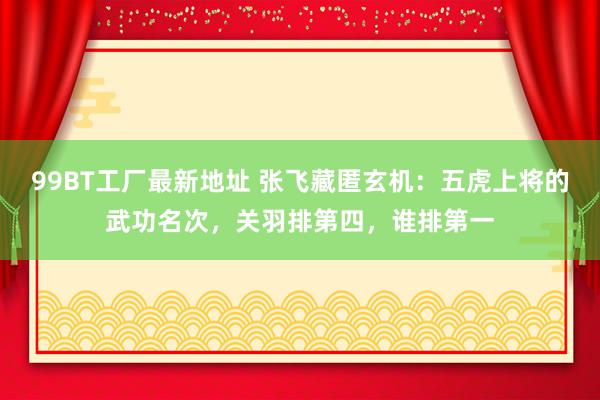 99BT工厂最新地址 张飞藏匿玄机：五虎上将的武功名次，关羽排第四，谁排第一